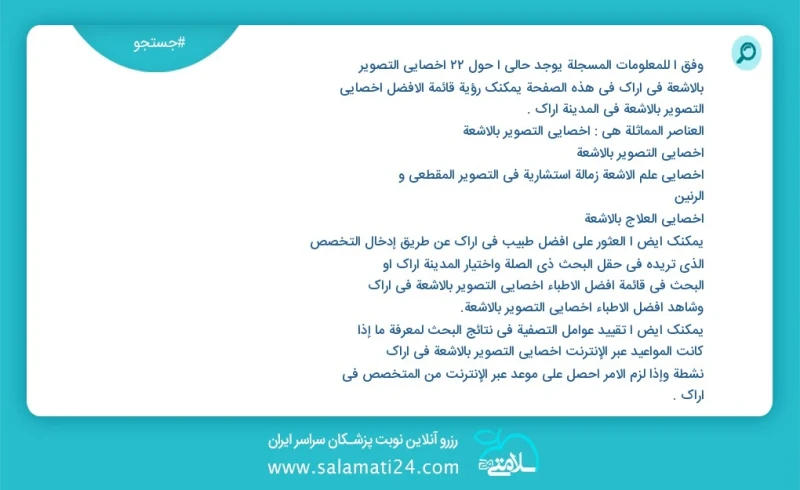 #جستجو

وفق ا للمعلومات المسجلة يوجد حالی ا حول ۲۲ اخصایی التصویر بالاشعة فی اراک فی هذه الصفحة یمکنک رؤیة قائمة الافضل اخصایی التصویر بالاشعة فی المدینة اراک .
العناصر المماثلة هی : اخصایی التصویر بالاشعة
اخصایی التصویر بالاشعة
اخصایی علم الاشعة زمالة استشاریة فی التصویر المقطعی و الرنین
اخصایی العلاج بالاشعة
یمکنک ایض ا العثور علی افضل طبیب فی اراک عن طریق إدخال التخصص الذی تریده فی حقل البحث ذی الصلة واختیار المدینة اراک او البحث فی قائمة افضل الاطباء اخصایی التصویر بالاشعة فی اراک وشاهد افضل الاطباء اخصایی التصویر بالاشعة.
یمکنک ایض ا تقیید عوامل التصفیة فی نتائج البحث لمعرفة ما إذا کانت المواعید عبر الإنترنت اخصایی التصویر بالاشعة فی اراک نشطة وإذا لزم الامر احصل علی موعد عبر الإنترنت من المتخصص فی اراک .

رزرو آنلاین نوبت پزشکان سراسر ایران
www.salamati24.com
سلامتی ۲۴